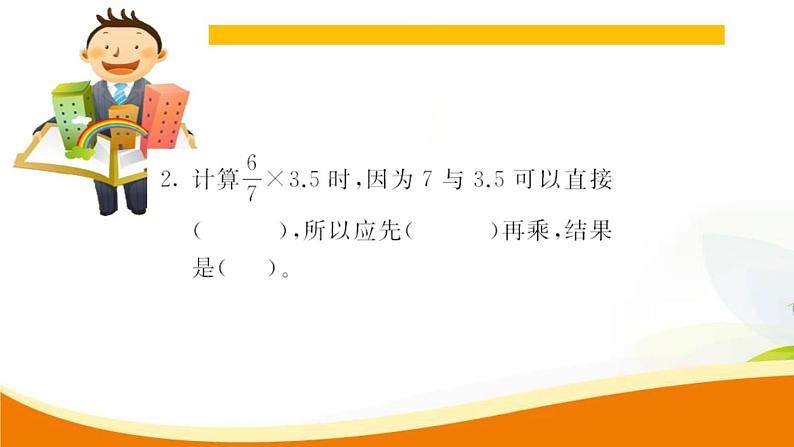 2. 计算$\frac{6}{7}\times 3.5$时，因为 7 与 3.5 可以直接（　　），所以应先（　　）再乘，结果是（　）。